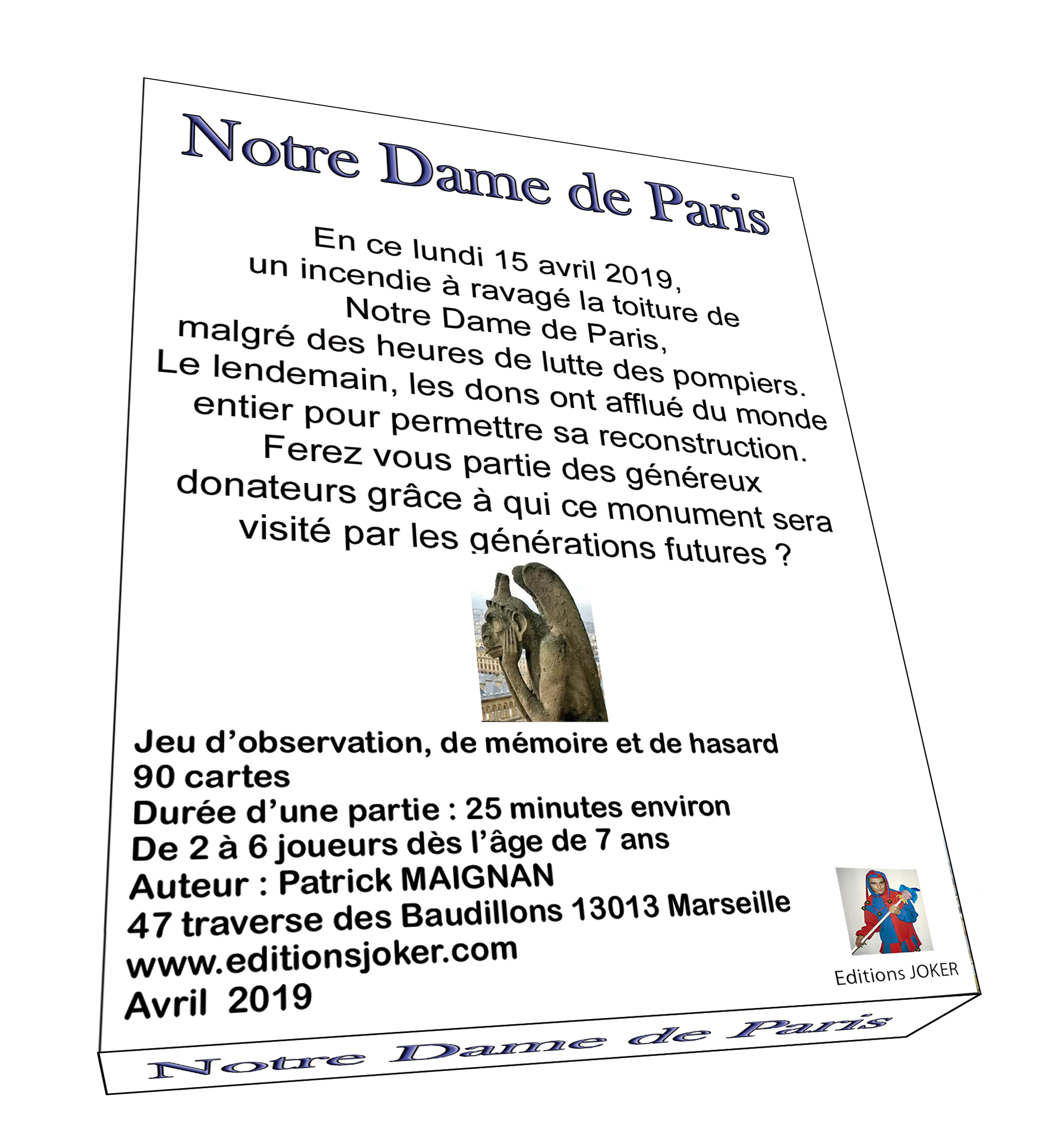 Notre Dame de Paris

En ce lundi 15 avril 2019, un incendie à ravagé la toiture de Notre Dame de Paris, malgré des heures de lutte des pompiers. Le lendemain, les dons ont afflué du monde entier pour permettre sa reconstruction. Ferez vous partie des généreux donateurs grâce à qui ce monument sera visité par les générations futures ?

Jeu d'observation, de mémoire et de hasard
90 cartes
Durée d'une partie : 25 minutes environ
De 2 à 6 joueurs dès l'âge de 7 ans
Auteur : Patrick MAIGNAN
47 traverse des Baudillons 13013 Marseille
www.editionsjoker.com
Avril 2019

Editions JOKER

Notre Dame de Paris